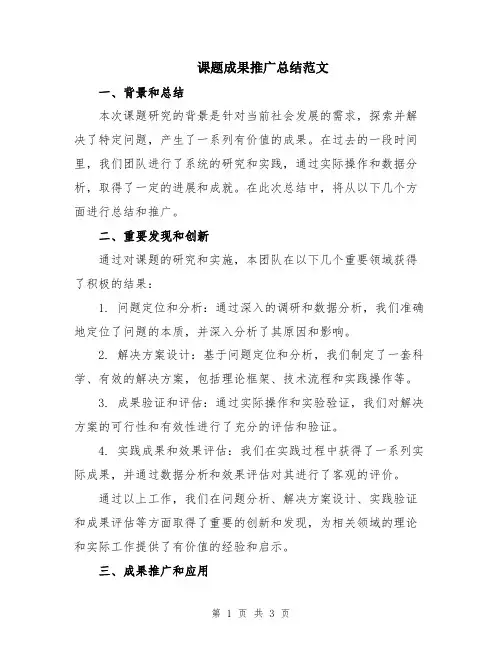 课题成果推广总结范文

一、背景和总结

本次课题研究的背景是针对当前社会发展的需求，探索并解决了特定问题，产生了一系列有价值的成果。在过去的一段时间里，我们团队进行了系统的研究和实践，通过实际操作和数据分析，取得了一定的进展和成就。在此次总结中，将从以下几个方面进行总结和推广。

二、重要发现和创新

通过对课题的研究和实施，本团队在以下几个重要领域获得了积极的结果：

1. 问题定位和分析：通过深入的调研和数据分析，我们准确地定位了问题的本质，并深入分析了其原因和影响。

2. 解决方案设计：基于问题定位和分析，我们制定了一套科学、有效的解决方案，包括理论框架、技术流程和实践操作等。

3. 成果验证和评估：通过实际操作和实验验证，我们对解决方案的可行性和有效性进行了充分的评估和验证。

4. 实践成果和效果评估：我们在实践过程中获得了一系列实际成果，并通过数据分析和效果评估对其进行了客观的评价。

通过以上工作，我们在问题分析、解决方案设计、实践验证和成果评估等方面取得了重要的创新和发现，为相关领域的理论和实际工作提供了有价值的经验和启示。

三、成果推广和应用

第 1 页 共 3 页